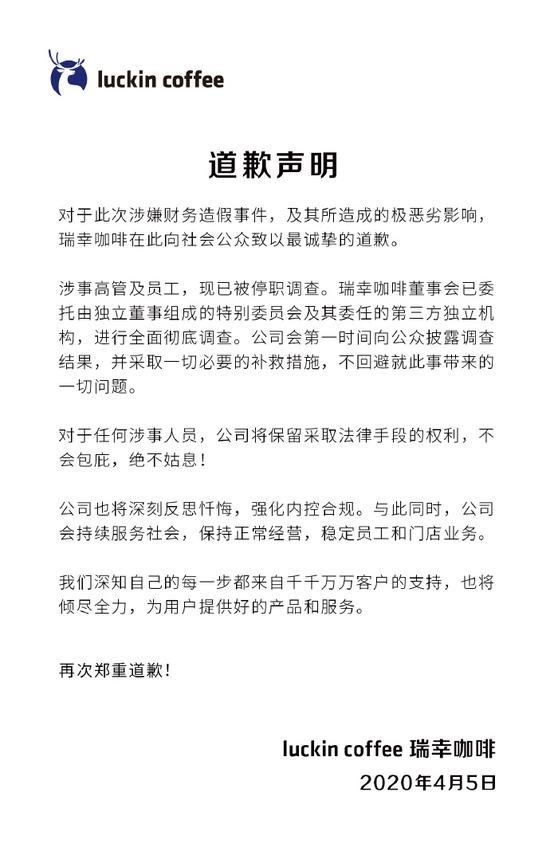 luckin coffee

道歉声明

对于此次涉嫌财务造假事件，及其所造成的极恶劣影响，瑞幸咖啡在此向社会公众致以最诚挚的道歉。

涉事高管及员工，现已被停职调查。瑞幸咖啡董事会已委托由独立董事组成的特别委员会及其委任的第三方独立机构，进行全面彻底调查。公司会第一时间向公众披露调查结果，并采取一切必要的补救措施，不回避就此事带来的一切问题。

对于任何涉事人员，公司将保留采取法律手段的权利，不会包庇，绝不姑息！

公司也将深刻反思忏悔，强化内控合规。与此同时，公司会持续服务社会，保持正常经营，稳定员工和门店业务。

我们深知自己的每一步都来自千千万万客户的支持，也将倾尽全力，为用户提供好的产品和服务。

再次郑重道歉！

luckin coffee 瑞幸咖啡
2020年4月5日